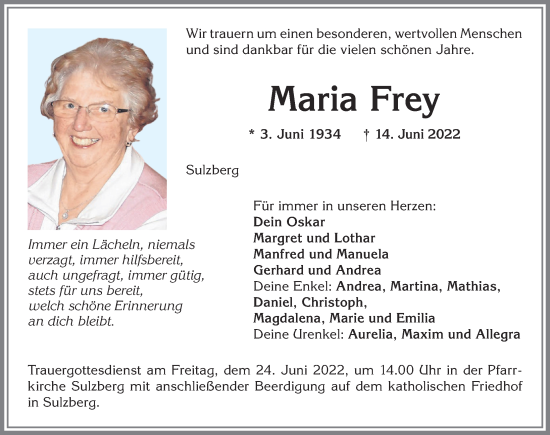 Wir trauern um einen besonderen, wertvollen Menschen und sind dankbar für die vielen schönen Jahre.

Maria Frey

* 3. Juni 1934 † 14. Juni 2022

Sulzberg

Immer ein Lächeln, niemals verzagt, immer hilfsbereit, auch ungefragt, immer gütig, stets für uns bereit, welch schöne Erinnerung an dich bleibt.

Für immer in unseren Herzen:
Dein Oskar
Margret und Lothar
Manfred und Manuela
Gerhard und Andrea
Deine Enkel: Andrea, Martina, Mathias, Daniel, Christoph, Magdalena, Marie und Emilia
Deine Urenkel: Aurelia, Maxim und Allegra

Trauergottesdienst am Freitag, dem 24. Juni 2022, um 14.00 Uhr in der Pfarrkirche Sulzberg mit anschließender Beerdigung auf dem katholischen Friedhof in Sulzberg.